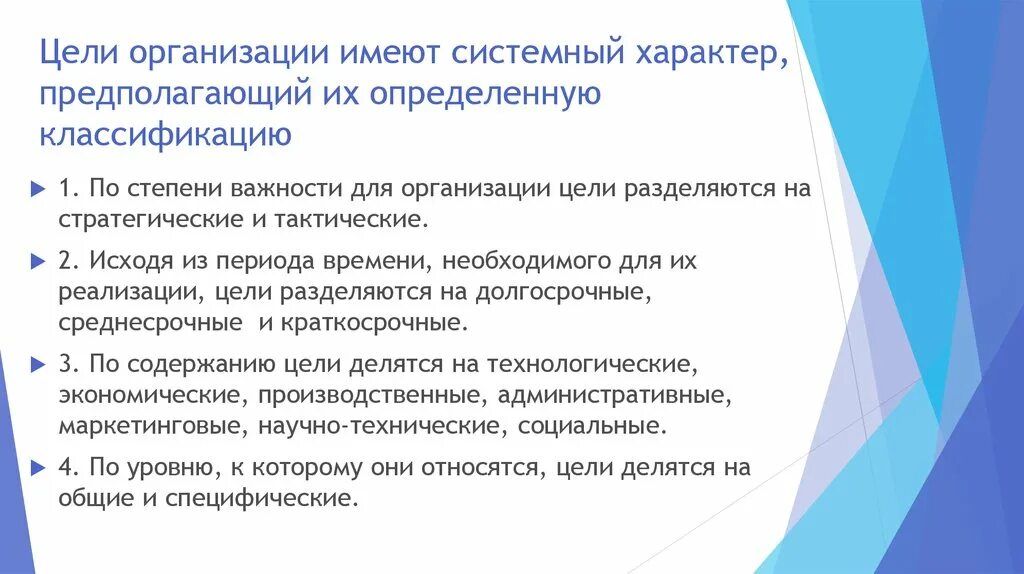 Цели организации имеют системный характер, предполагающий их определенную классификацию

1. По степени важности для организации цели разделяются на стратегические и тактические.

2. Исходя из периода времени, необходимого для их реализации, цели разделяются на долгосрочные, среднесрочные и краткосрочные.

3. По содержанию цели делятся на технологические, экономические, производственные, административные, маркетинговые, научно-технические, социальные.

4. По уровню, к которому они относятся, цели делятся на общие и специфические.